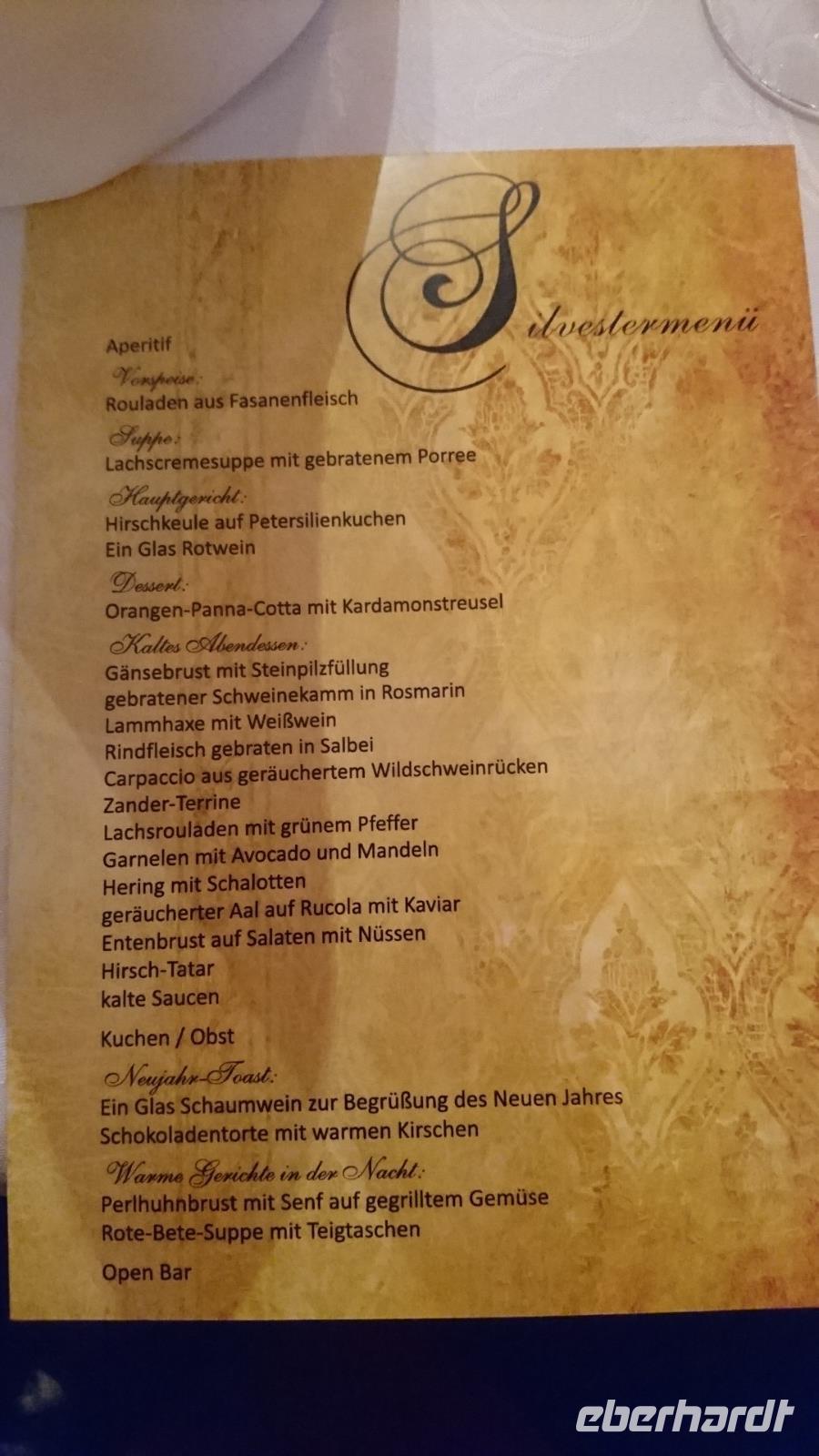 Silvestermenü

Aperitif

Vorspeise:
Rouladen aus Fasanenfleisch

Suppe:
Lachscremesuppe mit gebratenem Porree

Hauptgericht:
Hirschkeule auf Petersilienkuchen
Ein Glas Rotwein

Dessert:
Orangen-Panna-Cotta mit Kardamonstreusel

Kaltes Abendessen:
Gänsebrust mit Steinpilzfüllung
gebratener Schweinekamm in Rosmarin
Lammhaxe mit Weißwein
Rindfleisch gebraten in Salbei
Carpaccio aus geräuchertem Wildschweinrücken
Zander-Terrine
Lachsrouladen mit grünem Pfeffer
Garnelen mit Avocado und Mandeln
Hering mit Schalotten
geräucherter Aal auf Rucola mit Kaviar
Entenbrust auf Salaten mit Nüssen
Hirsch-Tatar
kalte Saucen

Kuchen / Obst

Neujahr-Toast:
Ein Glas Schaumwein zur Begrüßung des Neuen Jahres
Schokoladentorte mit warmen Kirschen

Warme Gerichte in der Nacht:
Perlhuhnbrust mit Senf auf gegrilltem Gemüse
Rote-Bete-Suppe mit Teigtaschen

Open Bar

eberhardt